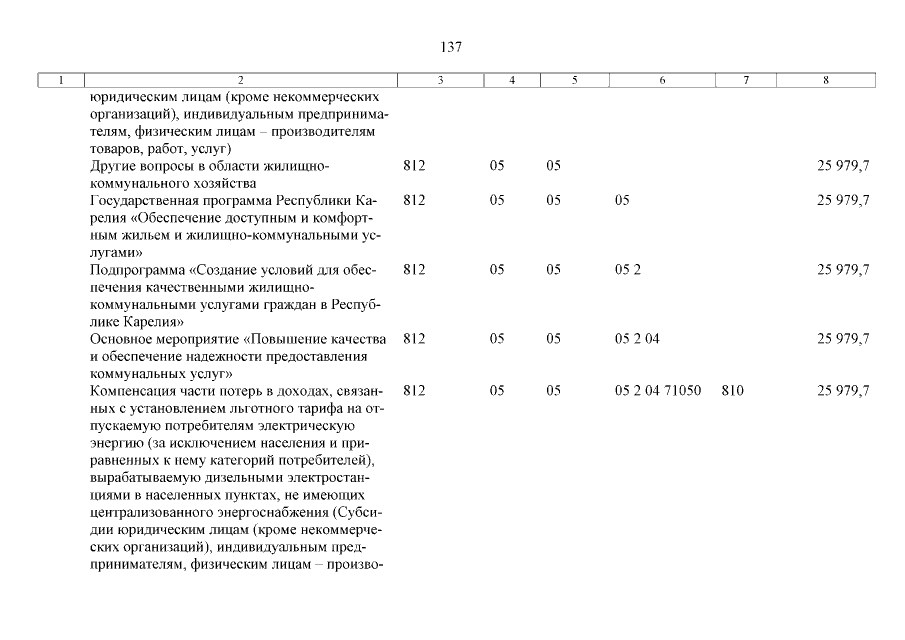 137

| 1 | 2 | 3 | 4 | 5 | 6 | 7 | 8 |
|---|---|---|---|---|---|---|---|
| | юридическим лицам (кроме некоммерческих организаций), индивидуальным предпринимателям, физическим лицам – производителям товаров, работ, услуг) | | | | | | |
| | Другие вопросы в области жилищно-коммунального хозяйства | 812 | 05 | 05 | | | 25 979,7 |
| | Государственная программа Республики Карелия «Обеспечение доступным и комфортным жильем и жилищно-коммунальными услугами» | 812 | 05 | 05 | 05 | | 25 979,7 |
| | Подпрограмма «Создание условий для обеспечения качественными жилищно-коммунальными услугами граждан в Республике Карелия» | 812 | 05 | 05 | 05 2 | | 25 979,7 |
| | Основное мероприятие «Повышение качества и обеспечение надежности предоставления коммунальных услуг» | 812 | 05 | 05 | 05 2 04 | | 25 979,7 |
| | Компенсация части потерь в доходах, связанных с установлением льготного тарифа на отпускаемую потребителям электрическую энергию (за исключением населения и приравненных к нему категорий потребителей), вырабатываемую дизельными электростанциями в населенных пунктах, не имеющих централизованного энергоснабжения (Субсидии юридическим лицам (кроме некоммерческих организаций), индивидуальным предпринимателям, физическим лицам – произво- | 812 | 05 | 05 | 05 2 04 71050 | 810 | 25 979,7 |